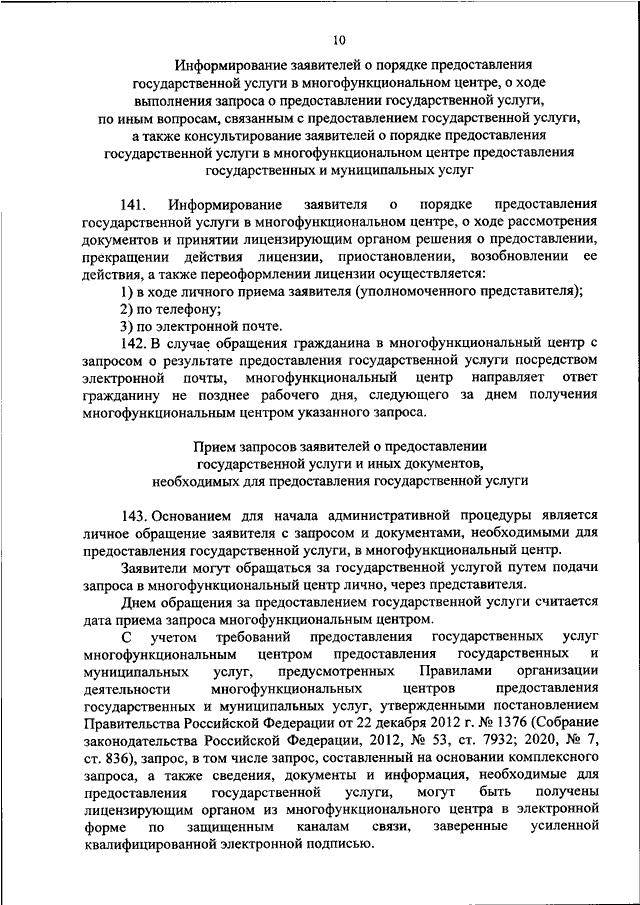 10

Информирование заявителей о порядке предоставления государственной услуги в многофункциональном центре, о ходе выполнения запроса о предоставлении государственной услуги, по иным вопросам, связанным с предоставлением государственной услуги, а также консультирование заявителей о порядке предоставления государственной услуги в многофункциональном центре предоставления государственных и муниципальных услуг

141. Информирование заявителя о порядке предоставления государственной услуги в многофункциональном центре, о ходе рассмотрения документов и принятии лицензирующим органом решения о предоставлении, прекращении действия лицензии, приостановлении, возобновлении ее действия, а также переоформлении лицензии осуществляется:

1) в ходе личного приема заявителя (уполномоченного представителя);

2) по телефону;

3) по электронной почте.

142. В случае обращения гражданина в многофункциональный центр с запросом о результате предоставления государственной услуги посредством электронной почты, многофункциональный центр направляет ответ гражданину не позднее рабочего дня, следующего за днем получения многофункциональным центром указанного запроса.

Прием запросов заявителей о предоставлении государственной услуги и иных документов, необходимых для предоставления государственной услуги

143. Основанием для начала административной процедуры является личное обращение заявителя с запросом и документами, необходимыми для предоставления государственной услуги, в многофункциональный центр.

Заявители могут обращаться за государственной услугой путем подачи запроса в многофункциональный центр лично, через представителя.

Днем обращения за предоставлением государственной услуги считается дата приема запроса многофункциональным центром.

С учетом требований предоставления государственных услуг многофункциональным центром предоставления государственных и муниципальных услуг, предусмотренных Правилами организации деятельности многофункциональных центров предоставления государственных и муниципальных услуг, утвержденными постановлением Правительства Российской Федерации от 22 декабря 2012 г. № 1376 (Собрание законодательства Российской Федерации, 2012, № 53, ст. 7932; 2020, № 7, ст. 836), запрос, в том числе запрос, составленный на основании комплексного запроса, а также сведения, документы и информация, необходимые для предоставления государственной услуги, могут быть получены лицензирующим органом из многофункционального центра в электронной форме по защищенным каналам связи, заверенные усиленной квалифицированной электронной подписью.